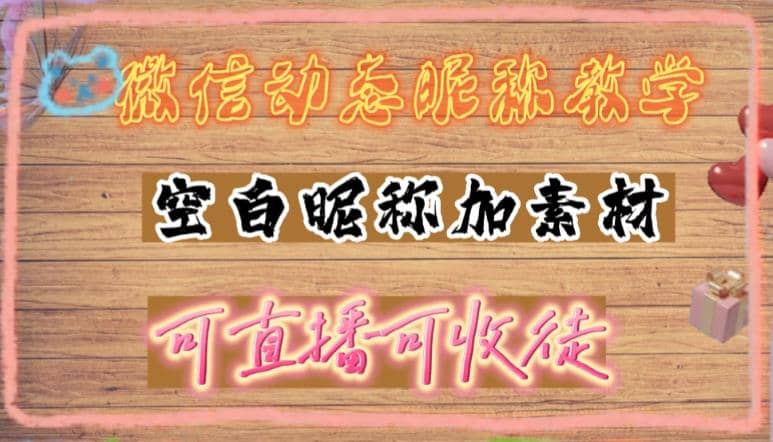 微信动态昵称教学

空白昵称加素材

可直播可收徒